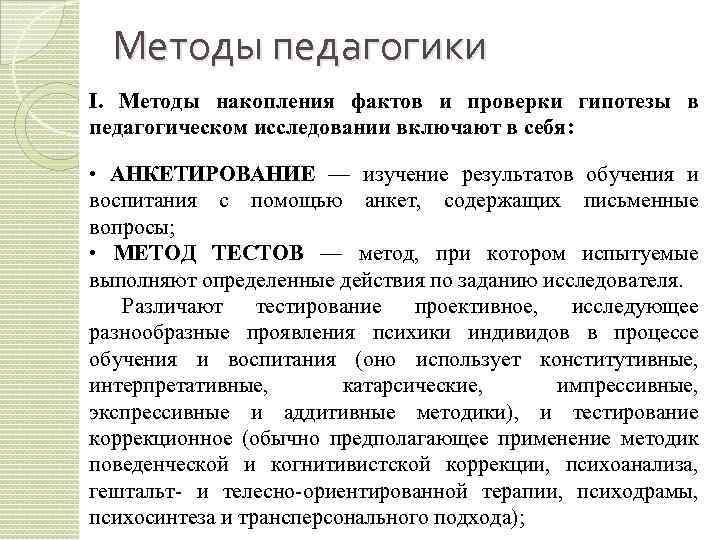 Методы педагогики

I. Методы накопления фактов и проверки гипотезы в педагогическом исследовании включают в себя:

• АНКЕТИРОВАНИЕ — изучение результатов обучения и воспитания с помощью анкет, содержащих письменные вопросы;
• МЕТОД ТЕСТОВ — метод, при котором испытуемые выполняют определенные действия по заданию исследователя.
Различают тестирование проективное, исследующее разнообразные проявления психики индивидов в процессе обучения и воспитания (оно использует конститутивные, интерпретативные, катарсические, импрессивные, экспрессивные и аддитивные методики), и тестирование коррекционное (обычно предполагающее применение методик поведенческой и когнитивистской коррекции, психоанализа, гештальт- и телесно-ориентированной терапии, психодрамы, психосинтеза и трансперсонального подхода);